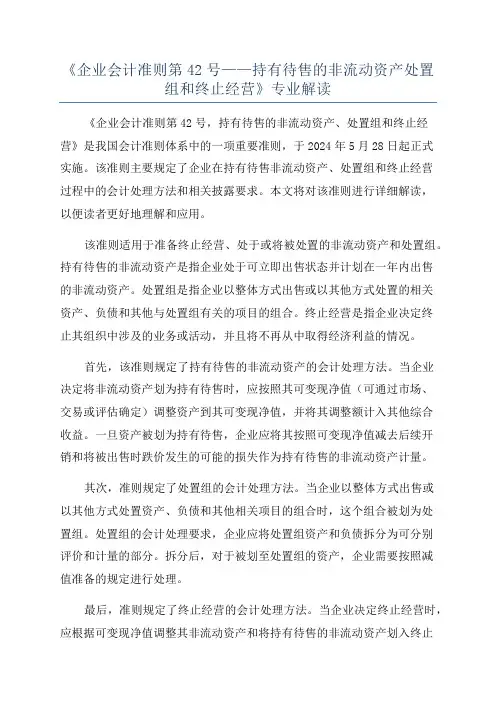 《企业会计准则第 42 号——持有待售的非流动资产处置组和终止经营》专业解读

《企业会计准则第 42 号，持有待售的非流动资产、处置组和终止经营》是我国会计准则体系中的一项重要准则，于 2024 年 5 月 28 日起正式实施。该准则主要规定了企业在持有待售非流动资产、处置组和终止经营过程中的会计处理方法和相关披露要求。本文将对该准则进行详细解读，以便读者更好地理解和应用。

该准则适用于准备终止经营、处于或将被处置的非流动资产和处置组。持有待售的非流动资产是指企业处于可立即出售状态并计划在一年内出售的非流动资产。处置组是指企业以整体方式出售或以其他方式处置的相关资产、负债和其他与处置组有关的项目的组合。终止经营是指企业决定终止其组织中涉及的业务或活动，并且将不再从中取得经济利益的情况。

首先，该准则规定了持有待售的非流动资产的会计处理方法。当企业决定将非流动资产划为持有待售时，应按照其可变现净值（可通过市场、交易或评估确定）调整资产到其可变现净值，并将其调整额计入其他综合收益。一旦资产被划为持有待售，企业应将其按照可变现净值减去后续开销和将被出售时跌价发生的可能的损失作为持有待售的非流动资产计量。

其次，准则规定了处置组的会计处理方法。当企业以整体方式出售或以其他方式处置资产、负债和其他相关项目的组合时，这个组合被划为处置组。处置组的会计处理要求，企业应将处置组资产和负债拆分为可分别评价和计量的部分。拆分后，对于被划至处置组的资产，企业需要按照减值准备的规定进行处理。

最后，准则规定了终止经营的会计处理方法。当企业决定终止经营时，应根据可变现净值调整其非流动资产和将持有待售的非流动资产划入终止